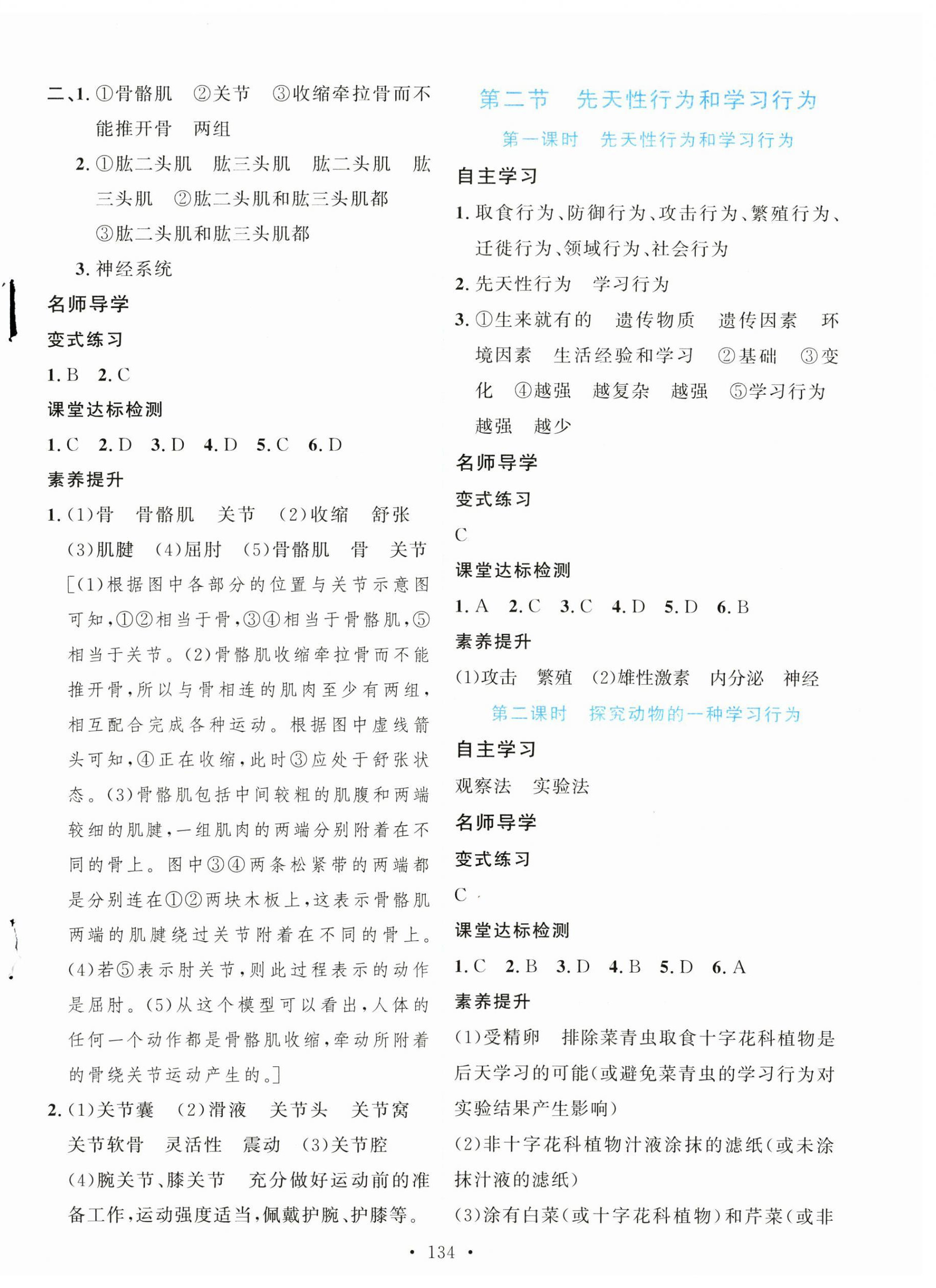 二、1. ①骨骼肌　②关节　③收缩牵拉骨而不能推开骨　两组

2. ①肱二头肌　肱三头肌　肱二头肌　肱三头肌　②肱二头肌和肱三头肌都　③肱二头肌和肱三头肌都

3. 神经系统

名师导学

变式练习

1. B　2. C

课堂达标检测

1. C　2. D　3. D　4. D　5. C　6. D

素养提升

1. (1)骨　骨骼肌　关节　(2)收缩　舒张　(3)肌腱　(4)屈肘　(5)骨骼肌　骨　关节　[(1)根据图中各部分的位置与关节示意图可知，①②相当于骨，③④相当于骨骼肌，⑤相当于关节。(2)骨骼肌收缩牵拉骨而不能推开骨，所以与骨相连的肌肉至少有两组，相互配合完成各种运动。根据图中虚线箭头可知，④正在收缩，此时③应处于舒张状态。(3)骨骼肌包括中间较粗的肌腹和两端较细的肌腱，一组肌肉的两端分别附着在不同的骨上。图中③④两条松紧带的两端都是分别连在①②两块木板上，这表示骨骼肌两端的肌腱绕过关节附着在不同的骨上。(4)若⑤表示肘关节，则此过程表示的动作是屈肘。(5)从这个模型可以看出，人体的任何一个动作都是骨骼肌收缩，牵动所附着的骨绕关节运动产生的。]

2. (1)关节囊　(2)滑液　关节头　关节窝　关节软骨　灵活性　震动　(3)关节腔　(4)腕关节、膝关节　充分做好运动前的准备工作，运动强度适当，佩戴护腕、护膝等。

第二节　先天性行为和学习行为

第一课时　先天性行为和学习行为

自主学习

1. 取食行为、防御行为、攻击行为、繁殖行为、迁徙行为、领域行为、社会行为

2. 先天性行为　学习行为

3. ①生来就有的　遗传物质　遗传因素　环境因素　生活经验和学习　②基础　③变化　④越强　越复杂　越强　⑤学习行为　越强　越少

名师导学

变式练习

C

课堂达标检测

1. A　2. C　3. C　4. D　5. D　6. B

素养提升

(1)攻击　繁殖　(2)雄性激素　内分泌　神经

第二课时　探究动物的一种学习行为

自主学习

观察法　实验法

名师导学

变式练习

C

课堂达标检测

1. C　2. B　3. D　4. B　5. D　6. A

素养提升

(1)受精卵　排除菜青虫取食十字花科植物是后天学习的可能(或避免菜青虫的学习行为对实验结果产生影响)

(2)非十字花科植物汁液涂抹的滤纸(或未涂抹汁液的滤纸)

(3)涂有白菜(或十字花科植物)和芹菜(或非

· 134 ·